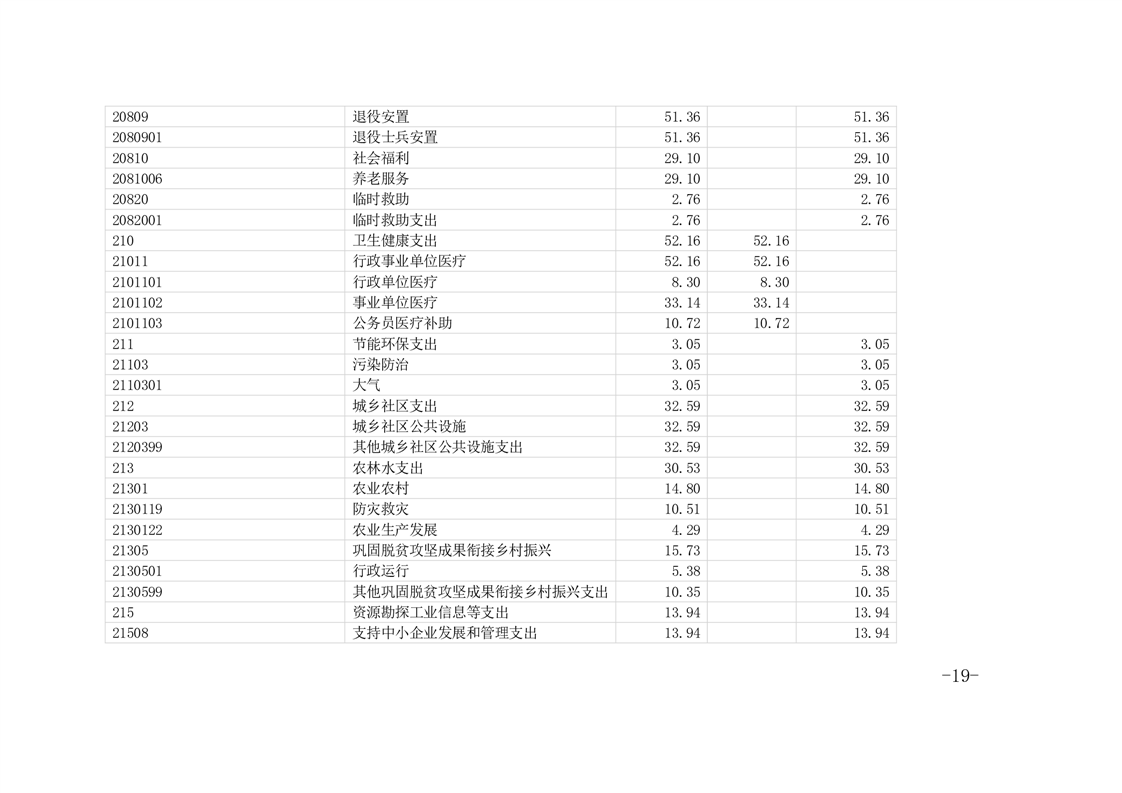 | 20809 | 退役安置 | 51.36 |  | 51.36 |
|---|---|---|---|---|
| 2080901 | 退役士兵安置 | 51.36 |  | 51.36 |
| 20810 | 社会福利 | 29.10 |  | 29.10 |
| 2081006 | 养老服务 | 29.10 |  | 29.10 |
| 20820 | 临时救助 | 2.76 |  | 2.76 |
| 2082001 | 临时救助支出 | 2.76 |  | 2.76 |
| 210 | 卫生健康支出 | 52.16 | 52.16 |  |
| 21011 | 行政事业单位医疗 | 52.16 | 52.16 |  |
| 2101101 | 行政单位医疗 | 8.30 | 8.30 |  |
| 2101102 | 事业单位医疗 | 33.14 | 33.14 |  |
| 2101103 | 公务员医疗补助 | 10.72 | 10.72 |  |
| 211 | 节能环保支出 | 3.05 |  | 3.05 |
| 21103 | 污染防治 | 3.05 |  | 3.05 |
| 2110301 | 大气 | 3.05 |  | 3.05 |
| 212 | 城乡社区支出 | 32.59 |  | 32.59 |
| 21203 | 城乡社区公共设施 | 32.59 |  | 32.59 |
| 2120399 | 其他城乡社区公共设施支出 | 32.59 |  | 32.59 |
| 213 | 农林水支出 | 30.53 |  | 30.53 |
| 21301 | 农业农村 | 14.80 |  | 14.80 |
| 2130119 | 防灾救灾 | 10.51 |  | 10.51 |
| 2130122 | 农业生产发展 | 4.29 |  | 4.29 |
| 21305 | 巩固脱贫攻坚成果衔接乡村振兴 | 15.73 |  | 15.73 |
| 2130501 | 行政运行 | 5.38 |  | 5.38 |
| 2130599 | 其他巩固脱贫攻坚成果衔接乡村振兴支出 | 10.35 |  | 10.35 |
| 215 | 资源勘探工业信息等支出 | 13.94 |  | 13.94 |
| 21508 | 支持中小企业发展和管理支出 | 13.94 |  | 13.94 |

-19-